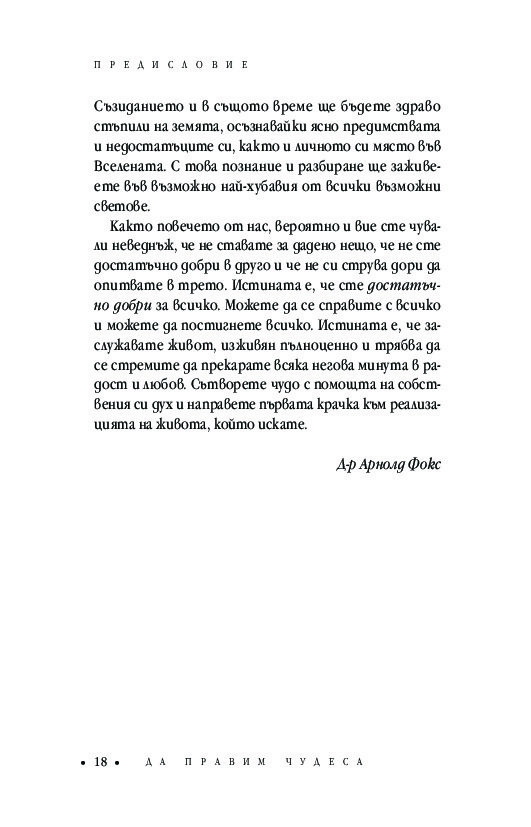 ПРЕДИСЛОВИЕ

Съзиданието и в същото време ще бъдете здраво стъпили на земята, осъзнавайки ясно предимствата и недостатъците си, както и личното си място във Вселената. С това познание и разбиране ще заживеете във възможно най-хубавия от всички възможни светове.

Както повечето от нас, вероятно и вие сте чували неведнъж, че не ставате за дадено нещо, че не сте достатъчно добри в друго и че не си струва дори да опитвате в трето. Истината е, че сте достатъчно добри за всичко. Можете да се справите с всичко и можете да постигнете всичко. Истината е, че заслужавате живот, изживян пълноценно и трябва да се стремите да прекарате всяка негова минута в радост и любов. Сътворете чудо с помощта на собствения си дух и направете първата крачка към реализацията на живота, който искате.

Д-р Арнолд Фокс

• 18 • ДА ПРАВИМ ЧУДЕСА